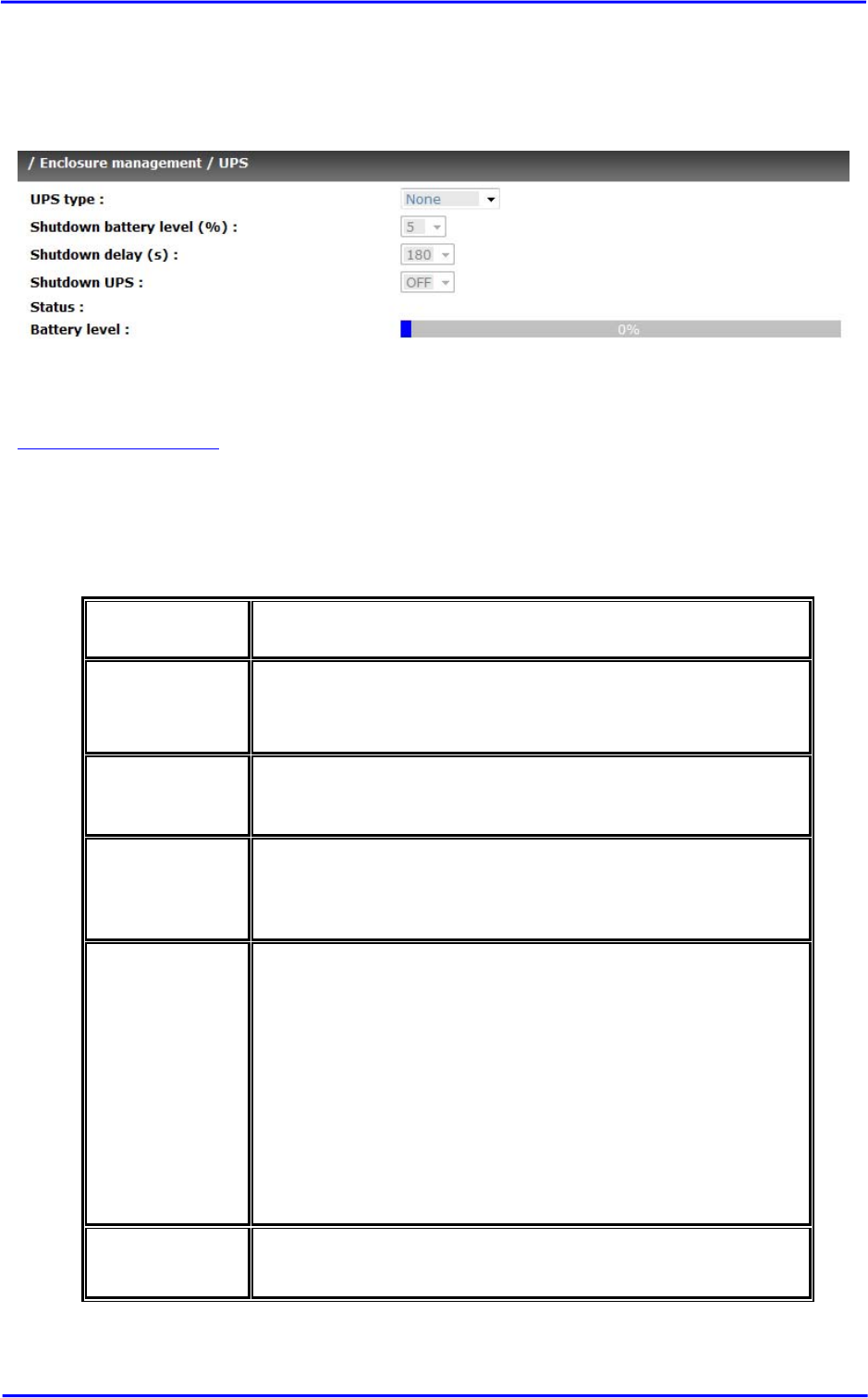 / Enclosure management / UPS

UPS type :
None

Shutdown battery level (%) :
5

Shutdown delay (s) :
180

Shutdown UPS :
OFF

Status :

Battery level :
0%